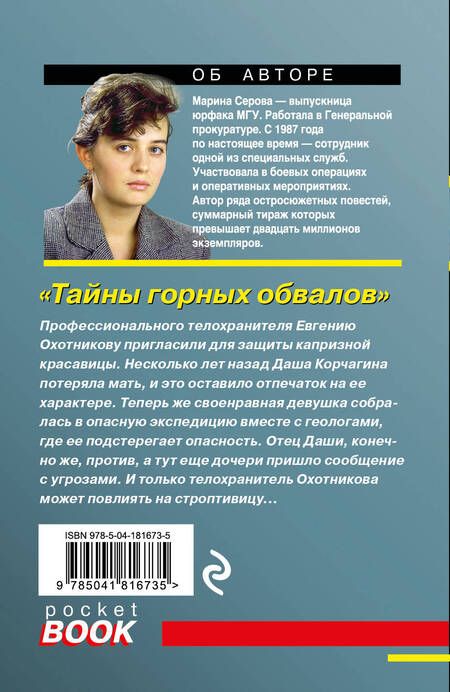 ОБ АВТОРЕ

Марина Серова — выпускница юрфака МГУ. Работала в Генеральной прокуратуре. С 1987 года по настоящее время — сотрудник одной из специальных служб. Участвовала в боевых операциях и оперативных мероприятиях. Автор ряда остросюжетных повестей, суммарный тираж которых превышает двадцать миллионов экземпляров.

«Тайны горных обвалов»

Профессионального телохранителя Евгению Охотникову пригласили для защиты капризной красавицы. Несколько лет назад Даша Корчагина потеряла мать, и это оставило отпечаток на ее характере. Теперь же своенравная девушка собралась в опасную экспедицию вместе с геологами, где ее подстерегает опасность. Отец Даши, конечно же, против, а тут еще дочери пришло сообщение с угрозами. И только телохранитель Охотникова может повлиять на строптивицу…

ISBN 978-5-04-181673-5

9 785041 816735 >

pocket
BOOK